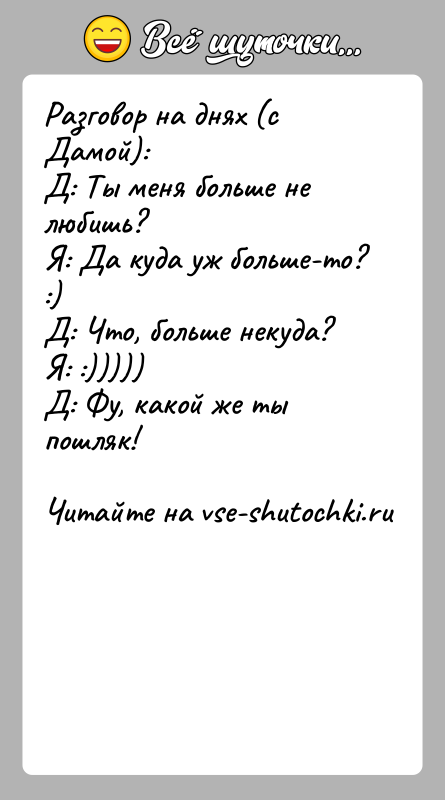 Всё шуточки...

Разговор на днях (с Дамой):
Д: Ты меня больше не любишь?
Я: Да куда уж больше-то? :)
Д: Что, больше некуда?
Я: :)))))
Д: Фу, какой же ты пошляк!

Читайте на vse-shutochki.ru